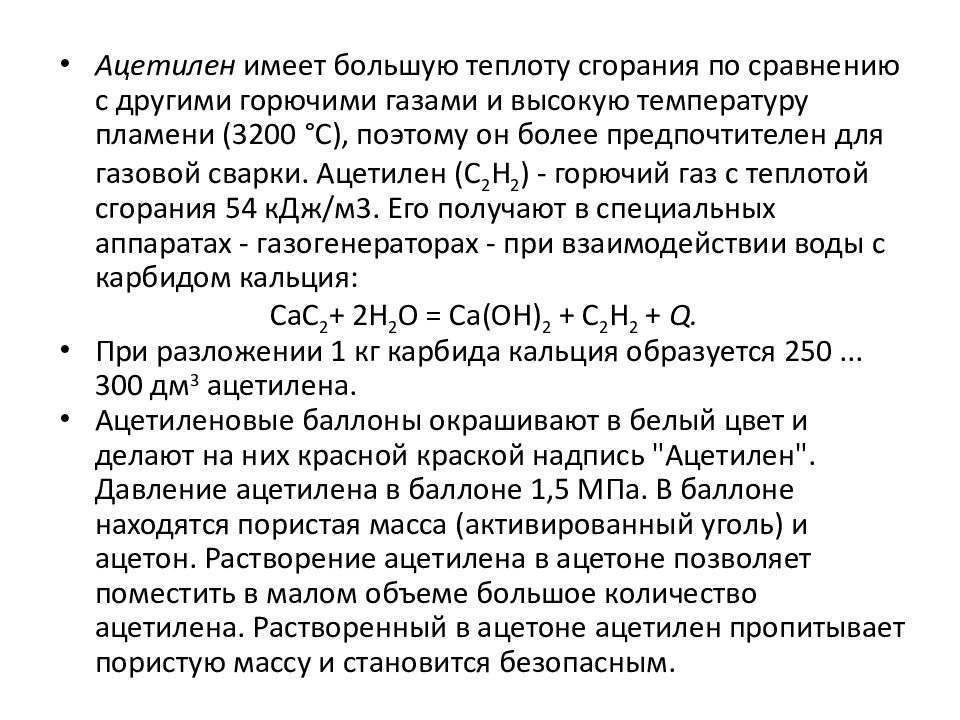 • Ацетилен имеет большую теплоту сгорания по сравнению с другими горючими газами и высокую температуру пламени (3200 °С), поэтому он более предпочтителен для газовой сварки. Ацетилен ($C_2H_2$) - горючий газ с теплотой сгорания 54 кДж/м3. Его получают в специальных аппаратах - газогенераторах - при взаимодействии воды с карбидом кальция:

$CaC_2 + 2H_2O = Ca(OH)_2 + C_2H_2 + Q$.

• При разложении 1 кг карбида кальция образуется 250 ... 300 дм$^3$ ацетилена.

• Ацетиленовые баллоны окрашивают в белый цвет и делают на них красной краской надпись "Ацетилен". Давление ацетилена в баллоне 1,5 МПа. В баллоне находятся пористая масса (активированный уголь) и ацетон. Растворение ацетилена в ацетоне позволяет поместить в малом объеме большое количество ацетилена. Растворенный в ацетоне ацетилен пропитывает пористую массу и становится безопасным.